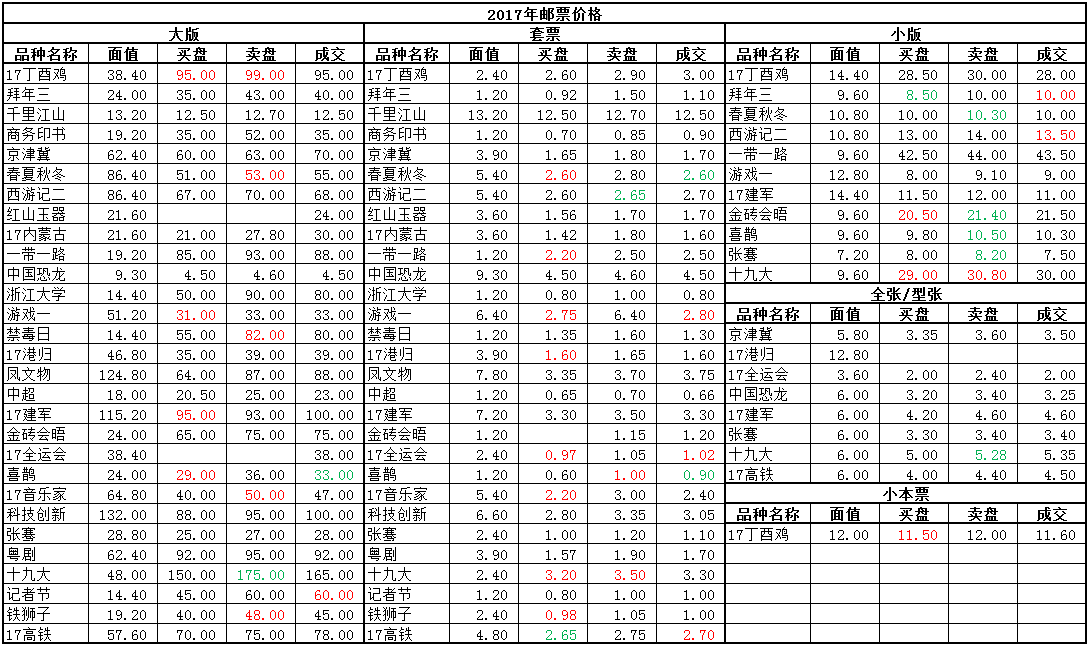 2017年邮票价格

大版

| 品种名称 | 面值 | 买盘 | 卖盘 | 成交 |
|---|---|---|---|---|
| 17丁酉鸡 | 38.40 | 95.00 | 99.00 | 95.00 |
| 拜年三 | 24.00 | 35.00 | 43.00 | 40.00 |
| 千里江山 | 13.20 | 12.50 | 12.70 | 12.50 |
| 商务印书 | 19.20 | 35.00 | 52.00 | 35.00 |
| 京津冀 | 62.40 | 60.00 | 63.00 | 70.00 |
| 春夏秋冬 | 86.40 | 51.00 | 53.00 | 55.00 |
| 西游记二 | 86.40 | 67.00 | 70.00 | 68.00 |
| 红山玉器 | 21.60 | | | 24.00 |
| 17内蒙古 | 21.60 | 21.00 | 27.80 | 30.00 |
| 一带一路 | 19.20 | 85.00 | 93.00 | 88.00 |
| 中国恐龙 | 9.30 | 4.50 | 4.60 | 4.50 |
| 浙江大学 | 14.40 | 50.00 | 90.00 | 80.00 |
| 游戏一 | 51.20 | 31.00 | 33.00 | 33.00 |
| 禁毒日 | 14.40 | 55.00 | 82.00 | 80.00 |
| 17港归 | 46.80 | 35.00 | 39.00 | 39.00 |
| 凤文物 | 124.80 | 64.00 | 87.00 | 88.00 |
| 中超 | 18.00 | 20.50 | 25.00 | 23.00 |
| 17建军 | 115.20 | 95.00 | 93.00 | 100.00 |
| 金砖会晤 | 24.00 | 65.00 | 75.00 | 75.00 |
| 17全运会 | 38.40 | | | 38.00 |
| 喜鹊 | 24.00 | 29.00 | 36.00 | 33.00 |
| 17音乐家 | 64.80 | 40.00 | 50.00 | 47.00 |
| 科技创新 | 132.00 | 88.00 | 95.00 | 100.00 |
| 张骞 | 28.80 | 25.00 | 27.00 | 28.00 |
| 粤剧 | 62.40 | 92.00 | 95.00 | 92.00 |
| 十九大 | 48.00 | 150.00 | 175.00 | 165.00 |
| 记者节 | 14.40 | 45.00 | 60.00 | 60.00 |
| 铁狮子 | 19.20 | 40.00 | 48.00 | 45.00 |
| 17高铁 | 57.60 | 70.00 | 75.00 | 78.00 |

套票

| 品种名称 | 面值 | 买盘 | 卖盘 | 成交 |
|---|---|---|---|---|
| 17丁酉鸡 | 2.40 | 2.60 | 2.90 | 3.00 |
| 拜年三 | 1.20 | 0.92 | 1.50 | 1.10 |
| 千里江山 | 13.20 | 12.50 | 12.70 | 12.50 |
| 商务印书 | 1.20 | 0.70 | 0.85 | 0.90 |
| 京津冀 | 3.90 | 1.65 | 1.80 | 1.70 |
| 春夏秋冬 | 5.40 | 2.60 | 2.80 | 2.60 |
| 西游记二 | 5.40 | 2.60 | 2.65 | 2.70 |
| 红山玉器 | 3.60 | 1.56 | 1.70 | 1.70 |
| 17内蒙古 | 3.60 | 1.42 | 1.80 | 1.60 |
| 一带一路 | 1.20 | 2.20 | 2.50 | 2.50 |
| 中国恐龙 | 9.30 | 4.50 | 4.60 | 4.50 |
| 浙江大学 | 1.20 | 0.80 | 1.00 | 0.80 |
| 游戏一 | 6.40 | 2.75 | 6.40 | 2.80 |
| 禁毒日 | 1.20 | 1.35 | 1.60 | 1.30 |
| 17港归 | 3.90 | 1.60 | 1.65 | 1.60 |
| 凤文物 | 7.80 | 3.35 | 3.70 | 3.75 |
| 中超 | 1.20 | 0.65 | 0.70 | 0.66 |
| 17建军 | 7.20 | 3.30 | 3.50 | 3.30 |
| 金砖会晤 | 1.20 | | 1.15 | 1.20 |
| 17全运会 | 2.40 | 0.97 | 1.05 | 1.02 |
| 喜鹊 | 1.20 | 0.60 | 1.00 | 0.90 |
| 17音乐家 | 5.40 | 2.20 | 3.00 | 2.40 |
| 科技创新 | 6.60 | 2.80 | 3.35 | 3.05 |
| 张骞 | 2.40 | 1.00 | 1.20 | 1.10 |
| 粤剧 | 3.90 | 1.57 | 1.90 | 1.70 |
| 十九大 | 2.40 | 3.20 | 3.50 | 3.30 |
| 记者节 | 1.20 | 0.80 | 1.00 | 1.00 |
| 铁狮子 | 2.40 | 0.98 | 1.05 | 1.00 |
| 17高铁 | 4.80 | 2.65 | 2.75 | 2.70 |

小版

| 品种名称 | 面值 | 买盘 | 卖盘 | 成交 |
|---|---|---|---|---|
| 17丁酉鸡 | 14.40 | 28.50 | 30.00 | 28.00 |
| 拜年三 | 9.60 | 8.50 | 10.00 | 10.00 |
| 春夏秋冬 | 10.80 | 10.00 | 10.30 | 10.00 |
| 西游记二 | 10.80 | 13.00 | 14.00 | 13.50 |
| 一带一路 | 9.60 | 42.50 | 44.00 | 43.50 |
| 游戏一 | 12.80 | 8.00 | 9.10 | 9.00 |
| 17建军 | 14.40 | 11.50 | 12.00 | 11.00 |
| 金砖会晤 | 9.60 | 20.50 | 21.40 | 21.50 |
| 喜鹊 | 9.60 | 9.80 | 10.50 | 10.30 |
| 张骞 | 7.20 | 8.00 | 8.20 | 7.50 |
| 十九大 | 9.60 | 29.00 | 30.80 | 30.00 |

全张/型张

| 品种名称 | 面值 | 买盘 | 卖盘 | 成交 |
|---|---|---|---|---|
| 京津冀 | 5.80 | 3.35 | 3.60 | 3.50 |
| 17港归 | 12.80 | | | |
| 17全运会 | 3.60 | 2.00 | 2.40 | 2.00 |
| 中国恐龙 | 6.00 | 3.20 | 3.40 | 3.25 |
| 17建军 | 6.00 | 4.20 | 4.60 | 4.60 |
| 张骞 | 6.00 | 3.30 | 3.40 | 3.40 |
| 十九大 | 6.00 | 5.00 | 5.28 | 5.35 |
| 17高铁 | 6.00 | 4.00 | 4.40 | 4.50 |

小本票

| 品种名称 | 面值 | 买盘 | 卖盘 | 成交 |
|---|---|---|---|---|
| 17丁酉鸡 | 12.00 | 11.50 | 12.00 | 11.60 |